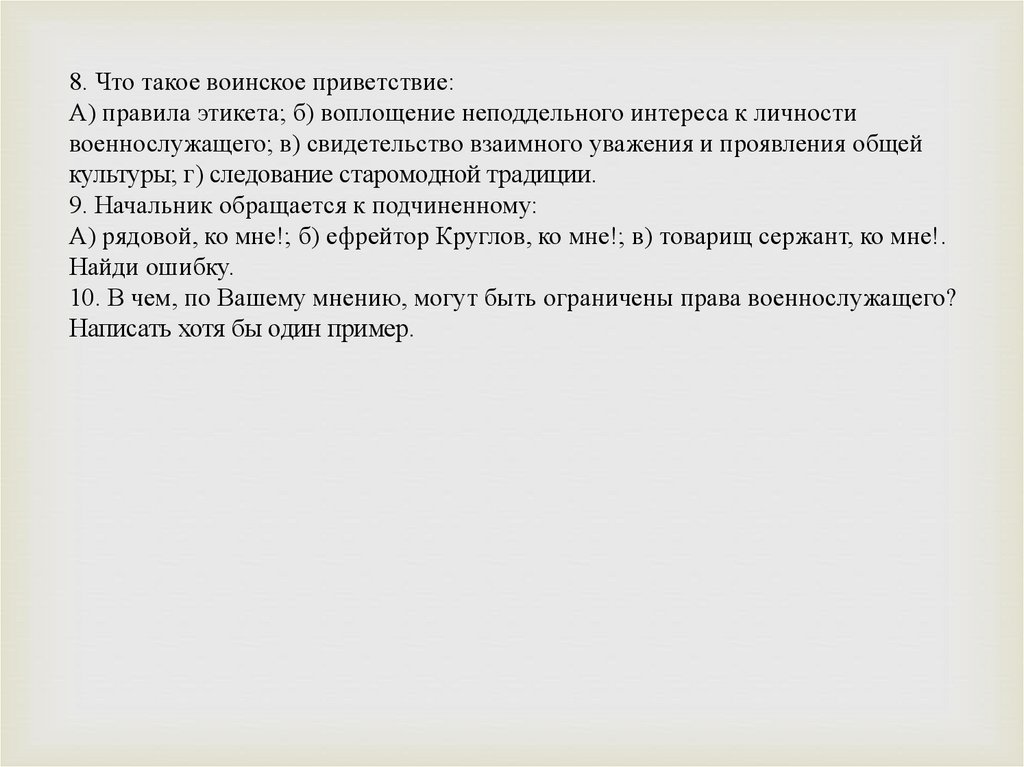 8. Что такое воинское приветствие:
А) правила этикета; б) воплощение неподдельного интереса к личности военнослужащего; в) свидетельство взаимного уважения и проявления общей культуры; г) следование старомодной традиции.
9. Начальник обращается к подчиненному:
А) рядовой, ко мне!; б) ефрейтор Круглов, ко мне!; в) товарищ сержант, ко мне!. Найди ошибку.
10. В чем, по Вашему мнению, могут быть ограничены права военнослужащего? Написать хотя бы один пример.